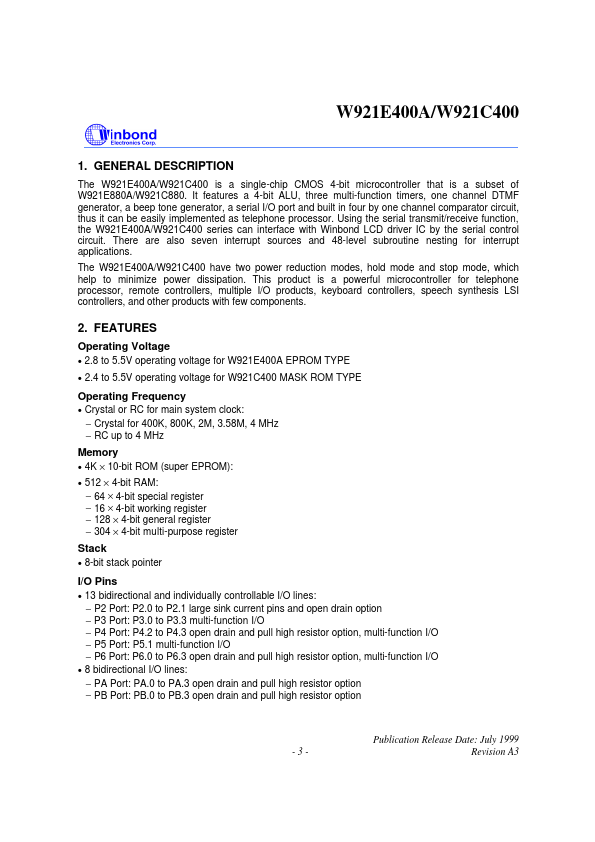 W921E400A/W921C400

Winbond
Electronics Corp.

1. GENERAL DESCRIPTION

The W921E400A/W921C400 is a single-chip CMOS 4-bit microcontroller that is a subset of W921E880A/W921C880. It features a 4-bit ALU, three multi-function timers, one channel DTMF generator, a beep tone generator, a serial I/O port and built in four by one channel comparator circuit, thus it can be easily implemented as telephone processor. Using the serial transmit/receive function, the W921E400A/W921C400 series can interface with Winbond LCD driver IC by the serial control circuit. There are also seven interrupt sources and 48-level subroutine nesting for interrupt applications.

The W921E400A/W921C400 have two power reduction modes, hold mode and stop mode, which help to minimize power dissipation. This product is a powerful microcontroller for telephone processor, remote controllers, multiple I/O products, keyboard controllers, speech synthesis LSI controllers, and other products with few components.

2. FEATURES

Operating Voltage

• 2.8 to 5.5V operating voltage for W921E400A EPROM TYPE

• 2.4 to 5.5V operating voltage for W921C400 MASK ROM TYPE

Operating Frequency

• Crystal or RC for main system clock:
− Crystal for 400K, 800K, 2M, 3.58M, 4 MHz
− RC up to 4 MHz

Memory

• 4K × 10-bit ROM (super EPROM):

• 512 × 4-bit RAM:
− 64 × 4-bit special register
− 16 × 4-bit working register
− 128 × 4-bit general register
− 304 × 4-bit multi-purpose register

Stack

• 8-bit stack pointer

I/O Pins

• 13 bidirectional and individually controllable I/O lines:
− P2 Port: P2.0 to P2.1 large sink current pins and open drain option
− P3 Port: P3.0 to P3.3 multi-function I/O
− P4 Port: P4.2 to P4.3 open drain and pull high resistor option, multi-function I/O
− P5 Port: P5.1 multi-function I/O
− P6 Port: P6.0 to P6.3 open drain and pull high resistor option, multi-function I/O
• 8 bidirectional I/O lines:
− PA Port: PA.0 to PA.3 open drain and pull high resistor option
− PB Port: PB.0 to PB.3 open drain and pull high resistor option

Publication Release Date: July 1999
- 3 -
Revision A3